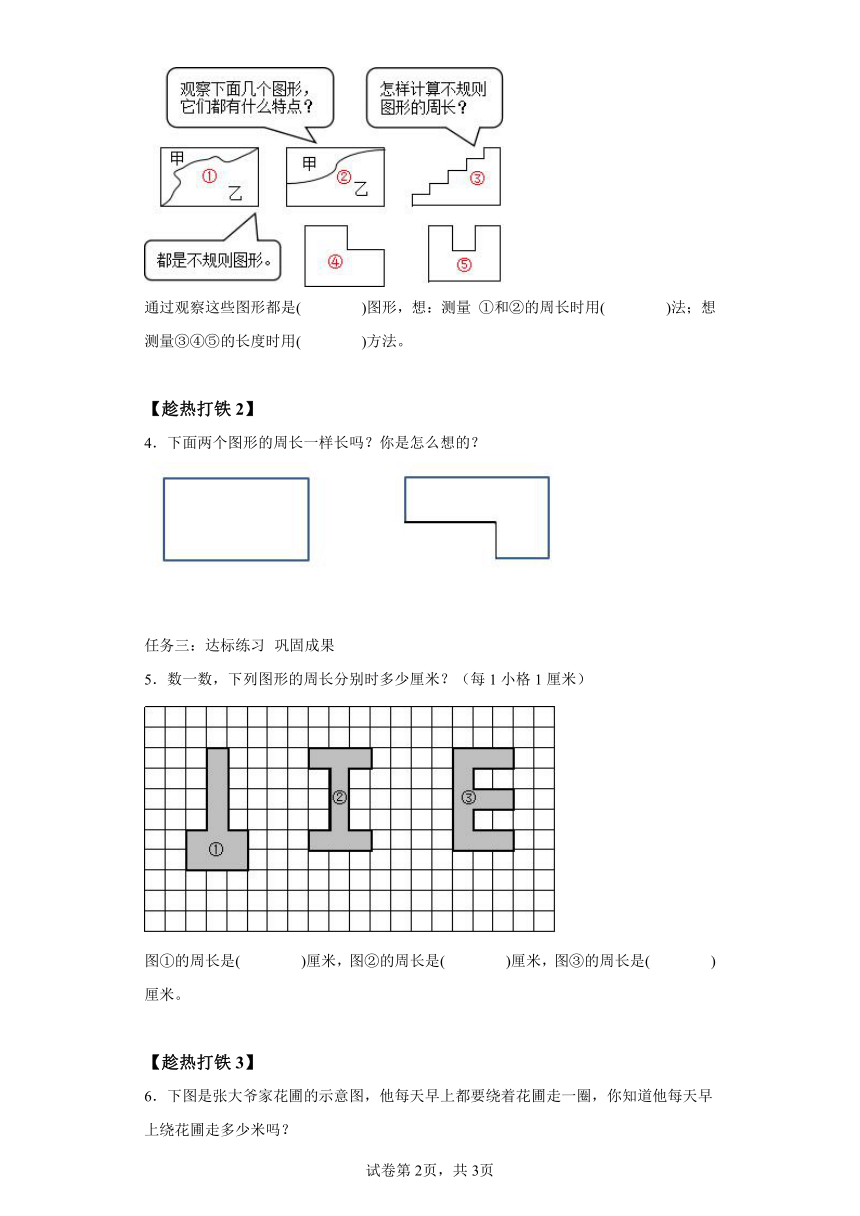 观察下面几个图形，它们都有什么特点？

怎样计算不规则图形的周长？

甲 ① 乙

甲 ② 乙

③

都是不规则图形。

④

⑤

通过观察这些图形都是(　　　)图形，想：测量 ①和②的周长时用(　　　)法；想测量③④⑤的长度时用(　　　)方法。

【趁热打铁 2】

4．下面两个图形的周长一样长吗？你是怎么想的？

任务三：达标练习 巩固成果

5．数一数，下列图形的周长分别时多少厘米？（每 1 小格 1 厘米）

①

②

③

图①的周长是(　　　)厘米，图②的周长是(　　　)厘米，图③的周长是(　　　)厘米。

【趁热打铁 3】

6．下图是张大爷家花圃的示意图，他每天早上都要绕着花圃走一圈，你知道他每天早上绕花圃走多少米吗？

试卷第 2页，共 3页